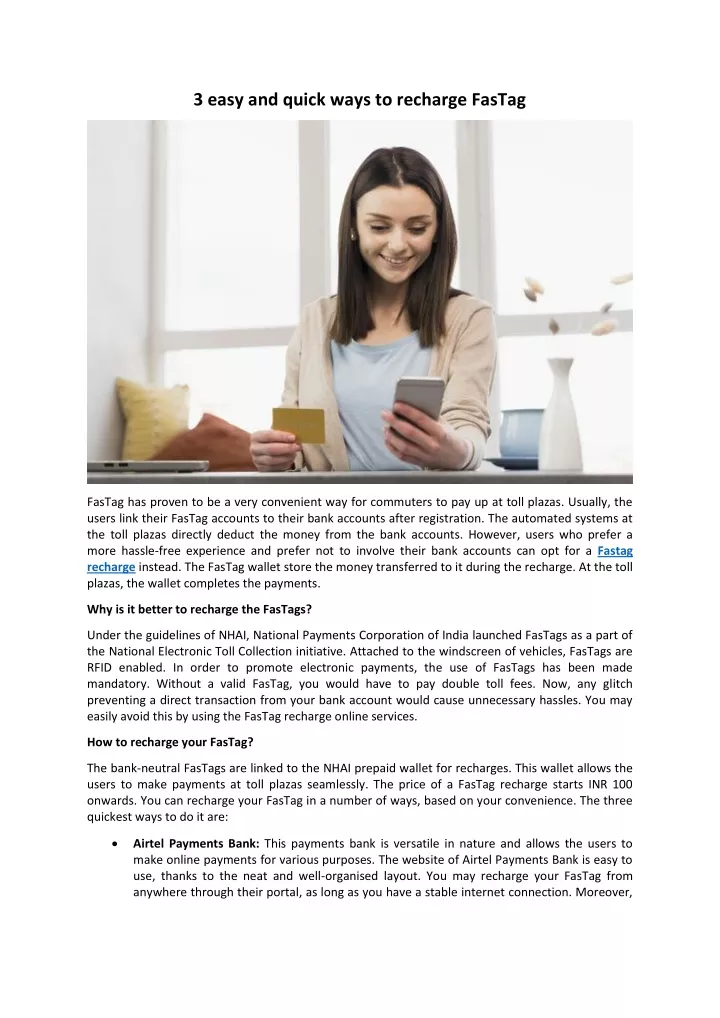 3 easy and quick ways to recharge FasTag

FasTag has proven to be a very convenient way for commuters to pay up at toll plazas. Usually, the users link their FasTag accounts to their bank accounts after registration. The automated systems at the toll plazas directly deduct the money from the bank accounts. However, users who prefer a more hassle-free experience and prefer not to involve their bank accounts can opt for a Fastag recharge instead. The FasTag wallet store the money transferred to it during the recharge. At the toll plazas, the wallet completes the payments.

Why is it better to recharge the FasTags?

Under the guidelines of NHAI, National Payments Corporation of India launched FasTags as a part of the National Electronic Toll Collection initiative. Attached to the windscreen of vehicles, FasTags are RFID enabled. In order to promote electronic payments, the use of FasTags has been made mandatory. Without a valid FasTag, you would have to pay double toll fees. Now, any glitch preventing a direct transaction from your bank account would cause unnecessary hassles. You may easily avoid this by using the FasTag recharge online services.

How to recharge your FasTag?

The bank-neutral FasTags are linked to the NHAI prepaid wallet for recharges. This wallet allows the users to make payments at toll plazas seamlessly. The price of a FasTag recharge starts INR 100 onwards. You can recharge your FasTag in a number of ways, based on your convenience. The three quickest ways to do it are:

• Airtel Payments Bank: This payments bank is versatile in nature and allows the users to make online payments for various purposes. The website of Airtel Payments Bank is easy to use, thanks to the neat and well-organised layout. You may recharge your FasTag from anywhere through their portal, as long as you have a stable internet connection. Moreover,